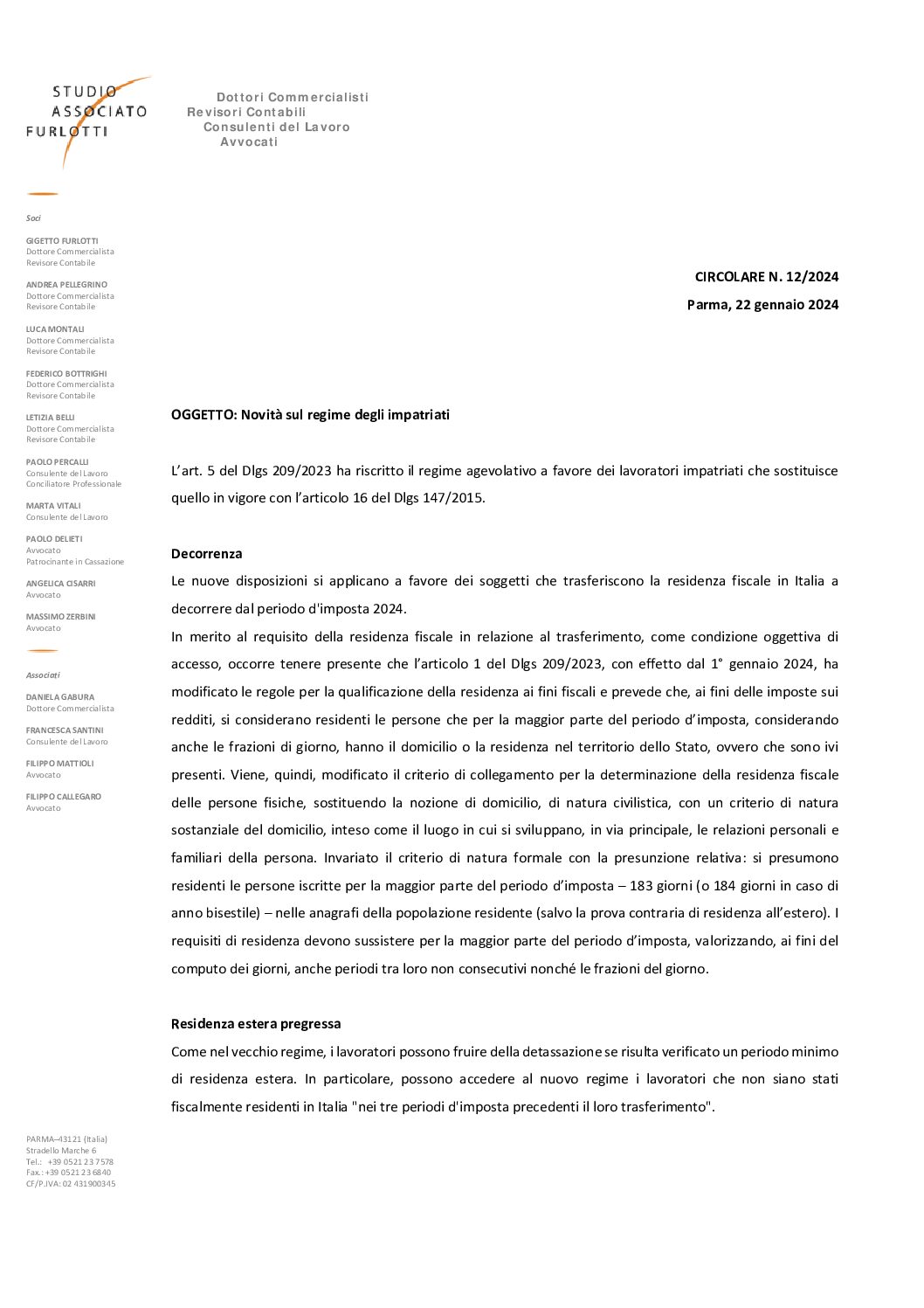 STUDIO
ASSOCIATO
FURLOTTI

Dottori Commercialisti
Revisori Contabili
Consulenti del Lavoro
Avvocati

Soci

GIGETTO FURLOTTI
Dottore Commercialista
Revisore Contabile

ANDREA PELLEGRINO
Dottore Commercialista
Revisore Contabile

LUCA MONTALI
Dottore Commercialista
Revisore Contabile

FEDERICO BOTTRIGHI
Dottore Commercialista
Revisore Contabile

LETIZIA BELLI
Dottore Commercialista
Revisore Contabile

PAOLO PERCALLI
Consulente del Lavoro
Conciliatore Professionale

MARTA VITALI
Consulente del Lavoro

PAOLO DELIETI
Avvocato
Patrocinante in Cassazione

ANGELICA CISARRI
Avvocato

MASSIMO ZERBINI
Avvocato

Associati

DANIELA GABURA
Dottore Commercialista

FRANCESCA SANTINI
Consulente del Lavoro

FILIPPO MATTIOLI
Avvocato

FILIPPO CALLEGARO
Avvocato

PARMA–43121 (Italia)
Stradello Marche 6
Tel.: +39 0521 23 7578
Fax.: +39 0521 23 6840
CF/P.IVA: 02 431900345

CIRCOLARE N. 12/2024

Parma, 22 gennaio 2024

OGGETTO: Novità sul regime degli impatriati

L'art. 5 del Dlgs 209/2023 ha riscritto il regime agevolativo a favore dei lavoratori impatriati che sostituisce quello in vigore con l'articolo 16 del Dlgs 147/2015.

Decorrenza

Le nuove disposizioni si applicano a favore dei soggetti che trasferiscono la residenza fiscale in Italia a decorrere dal periodo d'imposta 2024.

In merito al requisito della residenza fiscale in relazione al trasferimento, come condizione oggettiva di accesso, occorre tenere presente che l'articolo 1 del Dlgs 209/2023, con effetto dal 1° gennaio 2024, ha modificato le regole per la qualificazione della residenza ai fini fiscali e prevede che, ai fini delle imposte sui redditi, si considerano residenti le persone che per la maggior parte del periodo d'imposta, considerando anche le frazioni di giorno, hanno il domicilio o la residenza nel territorio dello Stato, ovvero che sono ivi presenti. Viene, quindi, modificato il criterio di collegamento per la determinazione della residenza fiscale delle persone fisiche, sostituendo la nozione di domicilio, di natura civilistica, con un criterio di natura sostanziale del domicilio, inteso come il luogo in cui si sviluppano, in via principale, le relazioni personali e familiari della persona. Invariato il criterio di natura formale con la presunzione relativa: si presumono residenti le persone iscritte per la maggior parte del periodo d'imposta – 183 giorni (o 184 giorni in caso di anno bisestile) – nelle anagrafi della popolazione residente (salvo la prova contraria di residenza all'estero). I requisiti di residenza devono sussistere per la maggior parte del periodo d'imposta, valorizzando, ai fini del computo dei giorni, anche periodi tra loro non consecutivi nonché le frazioni del giorno.

Residenza estera pregressa

Come nel vecchio regime, i lavoratori possono fruire della detassazione se risulta verificato un periodo minimo di residenza estera. In particolare, possono accedere al nuovo regime i lavoratori che non siano stati fiscalmente residenti in Italia "nei tre periodi d'imposta precedenti il loro trasferimento".